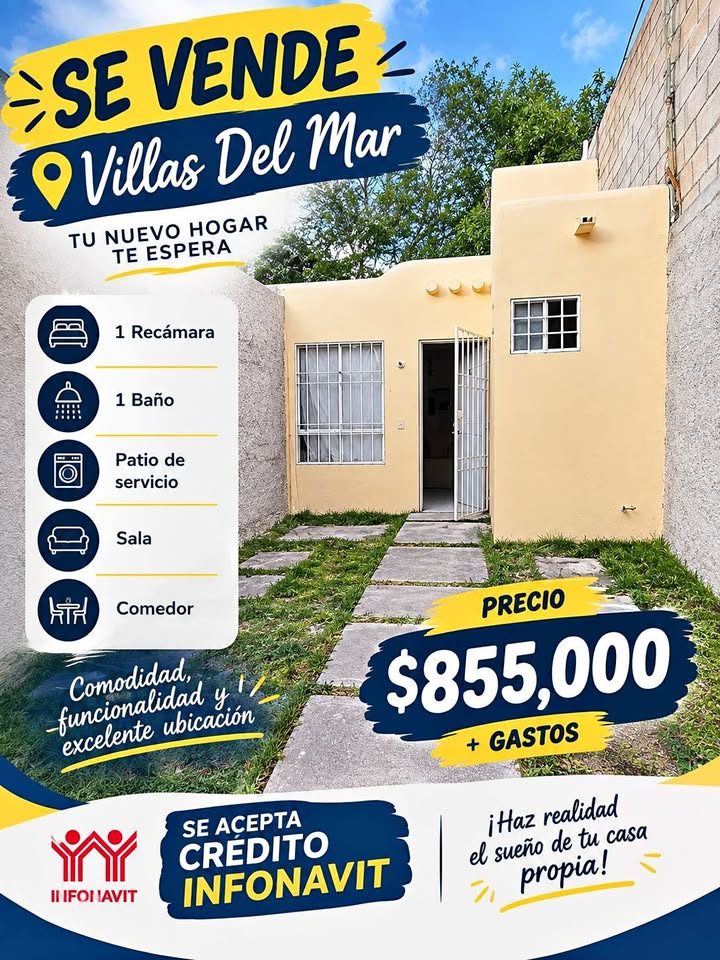 SE VENDE

Villas Del Mar

TU NUEVO HOGAR TE ESPERA

1 Recámara

1 Baño

Patio de servicio

Sala

Comedor

Comodidad, funcionalidad y excelente ubicación

PRECIO

$855,000

+ GASTOS

INFONAVIT

SE ACEPTA CRÉDITO INFONAVIT

¡Haz realidad el sueño de tu casa propia!